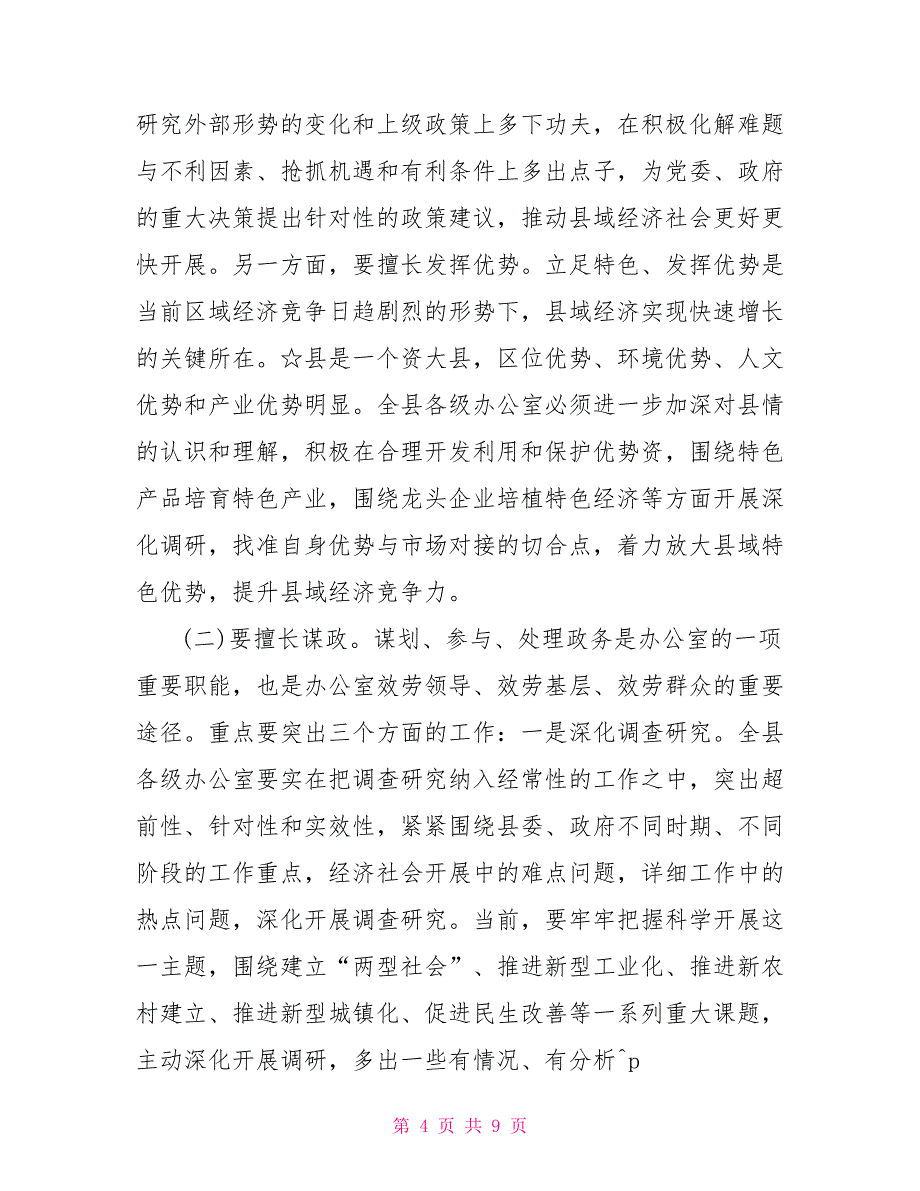 研究外部形势的变化和上级政策上多下功夫，在积极化解难题与不利因素、抢抓机遇和有利条件上多出点子，为党委、政府的重大决策提出针对性的政策建议，推动县域经济社会更好更快开展。另一方面，要擅长发挥优势。立足特色、发挥优势是当前区域经济竞争日趋剧烈的形势下，县域经济实现快速增长的关键所在。☆县是一个资大县，区位优势、环境优势、人文优势和产业优势明显。全县各级办公室必须进一步加深对县情的认识和理解，积极在合理开发利用和保护优势资，围绕特色产品培育特色产业，围绕龙头企业培植特色经济等方面开展深化调研，找准自身优势与市场对接的切合点，着力放大县域特色优势，提升县域经济竞争力。

(二)要擅长谋政。谋划、参与、处理政务是办公室的一项重要职能，也是办公室效劳领导、效劳基层、效劳群众的重要途径。重点要突出三个方面的工作：一是深化调查研究。全县各级办公室要实在把调查研究纳入经常性的工作之中，突出超前性、针对性和实效性，紧紧围绕县委、政府不同时期、不同阶段的工作重点，经济社会开展中的难点问题，详细工作中的热点问题，深化开展调查研究。当前，要牢牢把握科学开展这一主题，围绕建立“两型社会”、推进新型工业化、推进新农村建立、推进新型城镇化、促进民生改善等一系列重大课题，主动深化开展调研，多出一些有情况、有分析^p

第 4 页 共 9 页